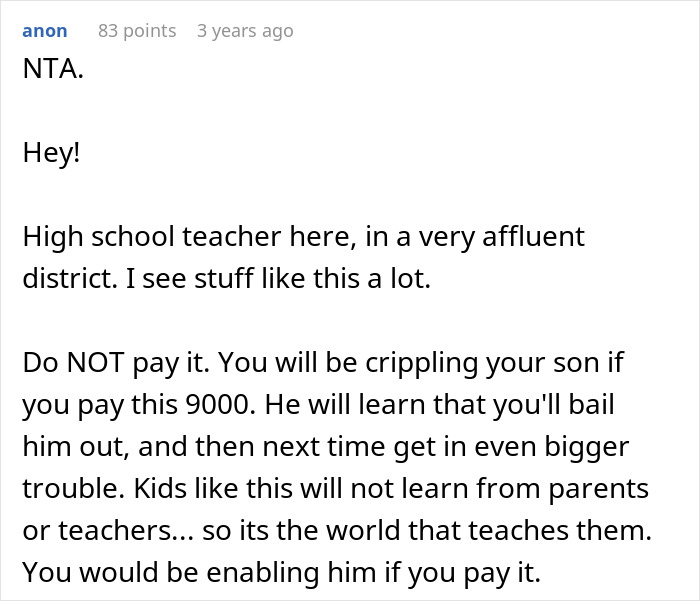 anon 83 points 3 years ago

NTA.

Hey!

High school teacher here, in a very affluent district. I see stuff like this a lot.

Do NOT pay it. You will be crippling your son if you pay this 9000. He will learn that you'll bail him out, and then next time get in even bigger trouble. Kids like this will not learn from parents or teachers... so its the world that teaches them. You would be enabling him if you pay it.